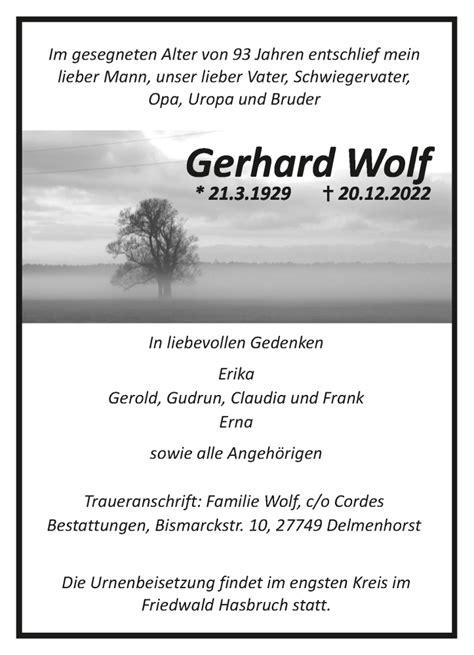 Im gesegneten Alter von 93 Jahren entschlief mein lieber Mann, unser lieber Vater, Schwiegervater, Opa, Uropa und Bruder

Gerhard Wolf

* 21.3.1929 † 20.12.2022

In liebevollen Gedenken

Erika
Gerold, Gudrun, Claudia und Frank
Erna

sowie alle Angehörigen

Traueranschrift: Familie Wolf, c/o Cordes Bestattungen, Bismarckstr. 10, 27749 Delmenhorst

Die Urnenbeisetzung findet im engsten Kreis im Friedwald Hasbruch statt.